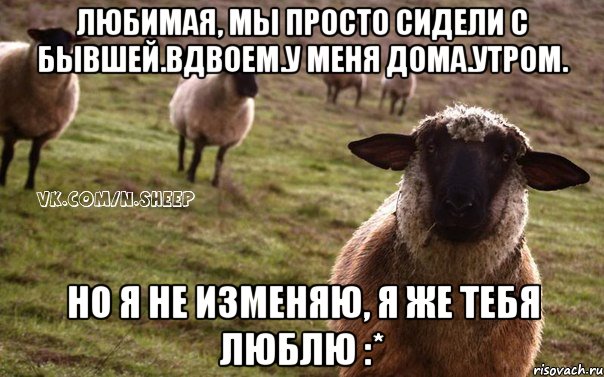 ЛЮБИМАЯ, МЫ ПРОСТО СИДЕЛИ С БЫВШЕЙ.ВДВОЕМ.У МЕНЯ ДОМА.УТРОМ.

VK.COM/N.SHEEP

НО Я НЕ ИЗМЕНЯЮ, Я ЖЕ ТЕБЯ ЛЮБЛЮ :*

risovach.ru